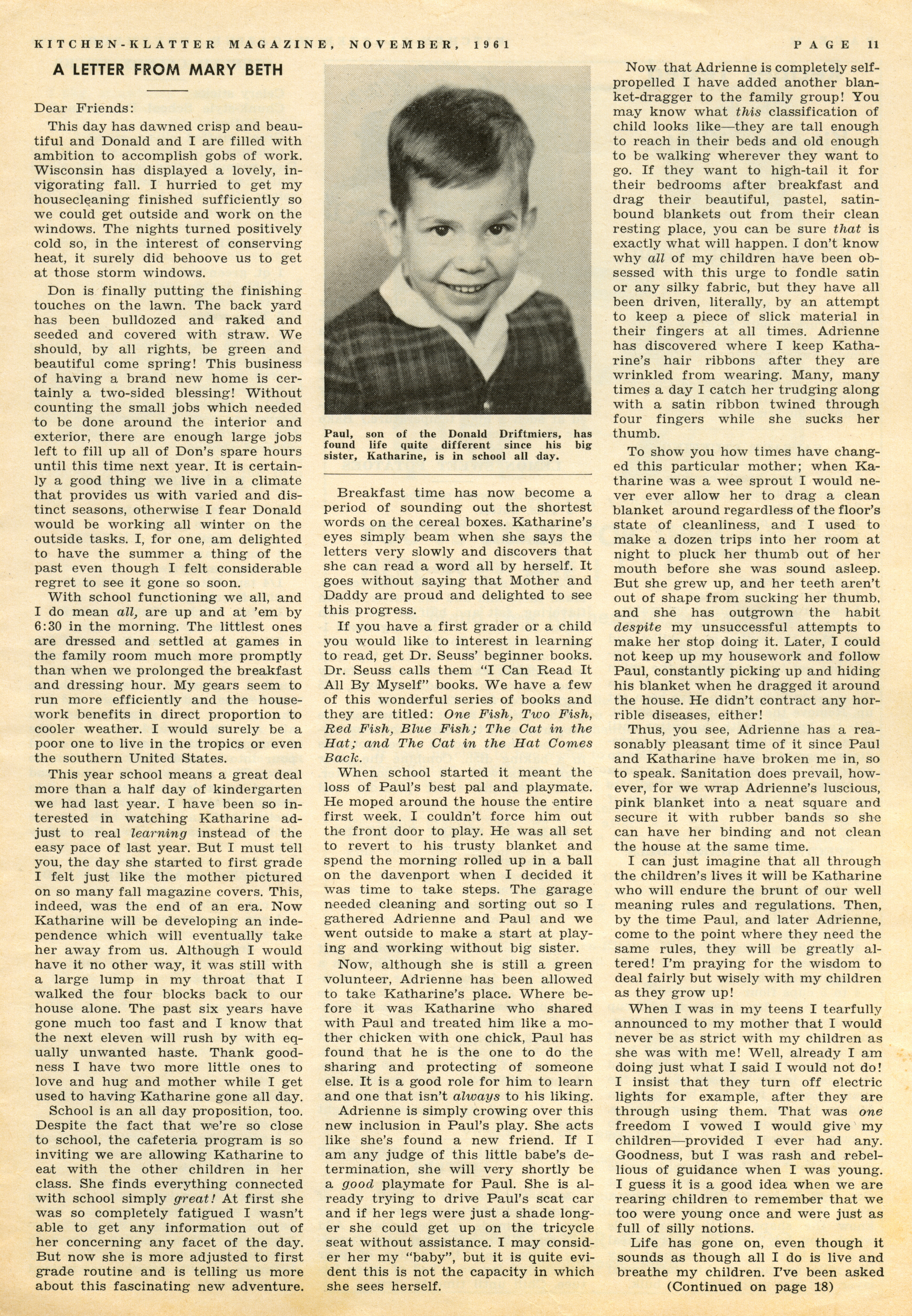 KITCHEN-KLATTER MAGAZINE, NOVEMBER, 1961 PAGE 11

A LETTER FROM MARY BETH

Dear Friends:

This day has dawned crisp and beautiful and Donald and I are filled with ambition to accomplish gobs of work. Wisconsin has displayed a lovely, invigorating fall. I hurried to get my housecleaning finished sufficiently so we could get outside and work on the windows. The nights turned positively cold so, in the interest of conserving heat, it surely did behoove us to get at those storm windows.

Don is finally putting the finishing touches on the lawn. The back yard has been bulldozed and raked and seeded and covered with straw. We should, by all rights, be green and beautiful come spring! This business of having a brand new home is certainly a two-sided blessing! Without counting the small jobs which needed to be done around the interior and exterior, there are enough large jobs left to fill up all of Don's spare hours until this time next year. It is certainly a good thing we live in a climate that provides us with varied and distinct seasons, otherwise I fear Donald would be working all winter on the outside tasks. I, for one, am delighted to have the summer a thing of the past even though I felt considerable regret to see it gone so soon.

With school functioning we all, and I do mean all, are up and at 'em by 6:30 in the morning. The littlest ones are dressed and settled at games in the family room much more promptly than when we prolonged the breakfast and dressing hour. My gears seem to run more efficiently and the housework benefits in direct proportion to cooler weather. I would surely be a poor one to live in the tropics or even the southern United States.

This year school means a great deal more than a half day of kindergarten we had last year. I have been so interested in watching Katharine adjust to real learning instead of the easy pace of last year. But I must tell you, the day she started to first grade I felt just like the mother pictured on so many fall magazine covers. This, indeed, was the end of an era. Now Katharine will be developing an independence which will eventually take her away from us. Although I would have it no other way, it was still with a large lump in my throat that I walked the four blocks back to our house alone. The past six years have gone much too fast and I know that the next eleven will rush by with equally unwanted haste. Thank goodness I have two more little ones to love and hug and mother while I get used to having Katharine gone all day.

School is an all day proposition, too. Despite the fact that we're so close to school, the cafeteria program is so inviting we are allowing Katharine to eat with the other children in her class. She finds everything connected with school simply great! At first she was so completely fatigued I wasn't able to get any information out of her concerning any facet of the day. But now she is more adjusted to first grade routine and is telling us more about this fascinating new adventure.

Paul, son of the Donald Driftmiers, has found life quite different since his big sister, Katharine, is in school all day.

Breakfast time has now become a period of sounding out the shortest words on the cereal boxes. Katharine's eyes simply beam when she says the letters very slowly and discovers that she can read a word all by herself. It goes without saying that Mother and Daddy are proud and delighted to see this progress.

If you have a first grader or a child you would like to interest in learning to read, get Dr. Seuss' beginner books. Dr. Seuss calls them "I Can Read It All By Myself" books. We have a few of this wonderful series of books and they are titled: One Fish, Two Fish, Red Fish, Blue Fish; The Cat in the Hat; and The Cat in the Hat Comes Back.

When school started it meant the loss of Paul's best pal and playmate. He moped around the house the entire first week. I couldn't force him out the front door to play. He was all set to revert to his trusty blanket and spend the morning rolled up in a ball on the davenport when I decided it was time to take steps. The garage needed cleaning and sorting out so I gathered Adrienne and Paul and we went outside to make a start at playing and working without big sister.

Now, although she is still a green volunteer, Adrienne has been allowed to take Katharine's place. Where before it was Katharine who shared with Paul and treated him like a mother chicken with one chick, Paul has found that he is the one to do the sharing and protecting of someone else. It is a good role for him to learn and one that isn't always to his liking.

Adrienne is simply crowing over this new inclusion in Paul's play. She acts like she's found a new friend. If I am any judge of this little babe's determination, she will very shortly be a good playmate for Paul. She is already trying to drive Paul's scat car and if her legs were just a shade longer she could get up on the tricycle seat without assistance. I may consider her my "baby", but it is quite evident this is not the capacity in which she sees herself.

Now that Adrienne is completely self-propelled I have added another blanket-dragger to the family group! You may know what this classification of child looks like—they are tall enough to reach in their beds and old enough to be walking wherever they want to go. If they want to high-tail it for their bedrooms after breakfast and drag their beautiful, pastel, satin-bound blankets out from their clean resting place, you can be sure that is exactly what will happen. I don't know why all of my children have been obsessed with this urge to fondle satin or any silky fabric, but they have all been driven, literally, by an attempt to keep a piece of slick material in their fingers at all times. Adrienne has discovered where I keep Katharine's hair ribbons after they are wrinkled from wearing. Many, many times a day I catch her trudging along with a satin ribbon twined through four fingers while she sucks her thumb.

To show you how times have changed this particular mother; when Katharine was a wee sprout I would never ever allow her to drag a clean blanket around regardless of the floor's state of cleanliness, and I used to make a dozen trips into her room at night to pluck her thumb out of her mouth before she was sound asleep. But she grew up, and her teeth aren't out of shape from sucking her thumb, and she has outgrown the habit despite my unsuccessful attempts to make her stop doing it. Later, I could not keep up my housework and follow Paul, constantly picking up and hiding his blanket when he dragged it around the house. He didn't contract any horrible diseases, either!

Thus, you see, Adrienne has a reasonably pleasant time of it since Paul and Katharine have broken me in, so to speak. Sanitation does prevail, however, for we wrap Adrienne's luscious, pink blanket into a neat square and secure it with rubber bands so she can have her binding and not clean the house at the same time.

I can just imagine that all through the children's lives it will be Katharine who will endure the brunt of our well meaning rules and regulations. Then, by the time Paul, and later Adrienne, come to the point where they need the same rules, they will be greatly altered! I'm praying for the wisdom to deal fairly but wisely with my children as they grow up!

When I was in my teens I tearfully announced to my mother that I would never be as strict with my children as she was with me! Well, already I am doing just what I said I would not do! I insist that they turn off electric lights for example, after they are through using them. That was one freedom I vowed I would give my children—provided I ever had any. Goodness, but I was rash and rebellious of guidance when I was young. I guess it is a good idea when we are rearing children to remember that we too were young once and were just as full of silly notions.

Life has gone on, even though it sounds as though all I do is live and breathe my children. I've been asked

(Continued on page 18)